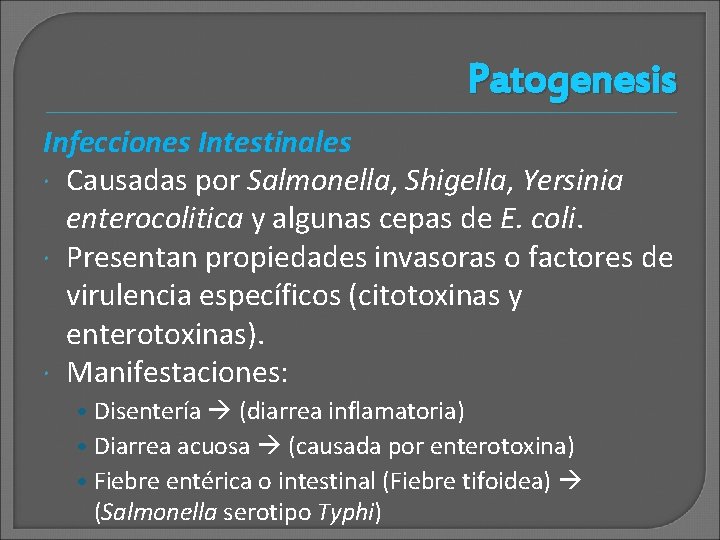 Patogenesis

Infecciones Intestinales

• Causadas por Salmonella, Shigella, Yersinia enterocolitica y algunas cepas de E. coli.
• Presentan propiedades invasoras o factores de virulencia específicos (citotoxinas y enterotoxinas).
• Manifestaciones:
• Disentería → (diarrea inflamatoria)
• Diarrea acuosa → (causada por enterotoxina)
• Fiebre entérica o intestinal (Fiebre tifoidea) → (Salmonella serotipo Typhi)